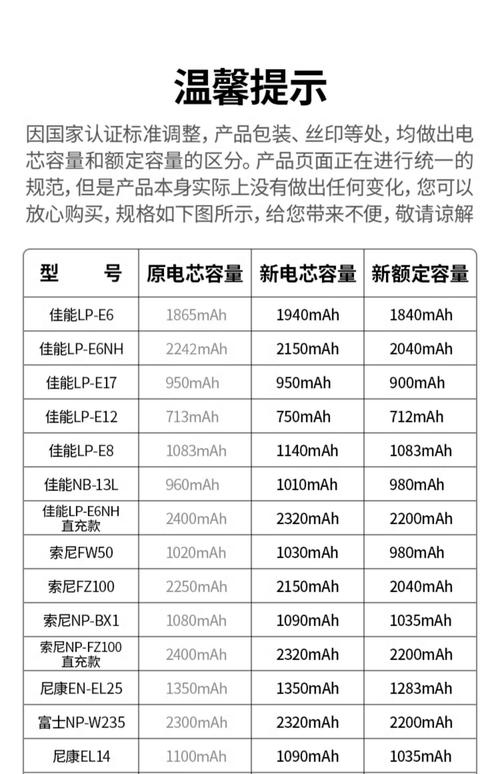 温馨提示

因国家认证标准调整，产品包装、丝印等处，均做出电芯容量和额定容量的区分。产品页面正在进行统一的规范，但是产品本身实际上没有做出任何变化，您可以放心购买，规格如下图所示，给您带来不便，敬请谅解

| 型　号 | 原电芯容量 | 新电芯容量 | 新额定容量 |
|---|---|---|---|
| 佳能LP-E6 | 1865mAh | 1940mAh | 1840mAh |
| 佳能LP-E6NH | 2242mAh | 2150mAh | 2040mAh |
| 佳能LP-E17 | 950mAh | 950mAh | 900mAh |
| 佳能LP-E12 | 713mAh | 750mAh | 712mAh |
| 佳能LP-E8 | 1083mAh | 1140mAh | 1083mAh |
| 佳能NB-13L | 960mAh | 1010mAh | 980mAh |
| 佳能LP-E6NH 直充款 | 2400mAh | 2320mAh | 2200mAh |
| 索尼FW50 | 1020mAh | 1030mAh | 980mAh |
| 索尼FZ100 | 2250mAh | 2150mAh | 2040mAh |
| 索尼NP-BX1 | 1080mAh | 1090mAh | 1035mAh |
| 索尼NP-FZ100 直充款 | 2400mAh | 2320mAh | 2200mAh |
| 尼康EN-EL25 | 1350mAh | 1350mAh | 1283mAh |
| 富士NP-W235 | 2300mAh | 2320mAh | 2200mAh |
| 尼康EL14 | 1100mAh | 1090mAh | 1035mAh |